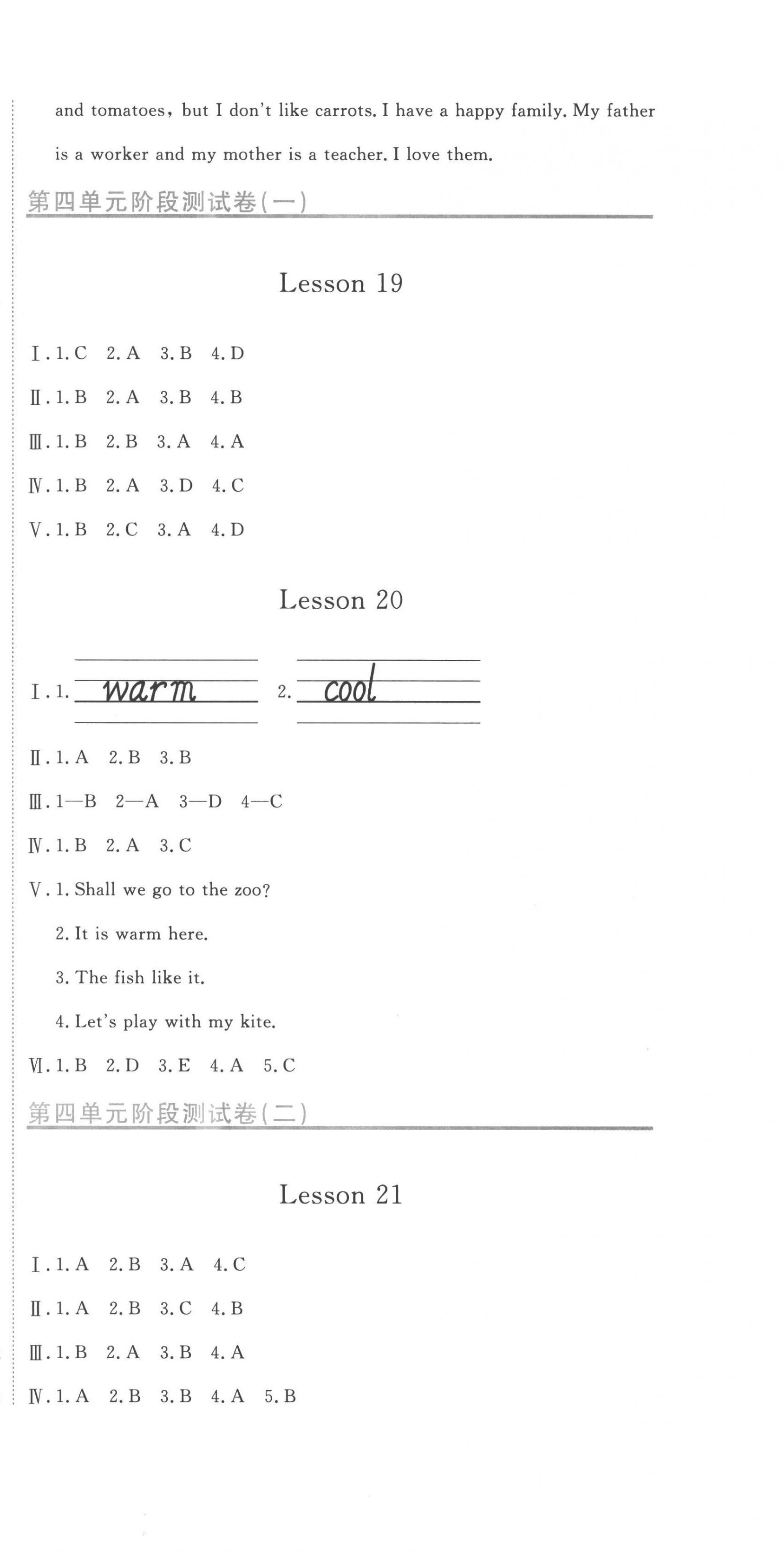 and tomatoes, but I don't like carrots. I have a happy family. My father is a worker and my mother is a teacher. I love them.

第四单元阶段测试卷(一)

Lesson 19

Ⅰ. 1. C 2. A 3. B 4. D

Ⅱ. 1. B 2. A 3. B 4. B

Ⅲ. 1. B 2. B 3. A 4. A

Ⅳ. 1. B 2. A 3. D 4. C

Ⅴ. 1. B 2. C 3. A 4. D

Lesson 20

Ⅰ. 1. warm 2. cool

Ⅱ. 1. A 2. B 3. B

Ⅲ. 1—B 2—A 3—D 4—C

Ⅳ. 1. B 2. A 3. C

Ⅴ. 1. Shall we go to the zoo?

2. It is warm here.

3. The fish like it.

4. Let's play with my kite.

Ⅵ. 1. B 2. D 3. E 4. A 5. C

第四单元阶段测试卷(二)

Lesson 21

Ⅰ. 1. A 2. B 3. A 4. C

Ⅱ. 1. A 2. B 3. C 4. B

Ⅲ. 1. B 2. A 3. B 4. A

Ⅳ. 1. A 2. B 3. B 4. A 5. B